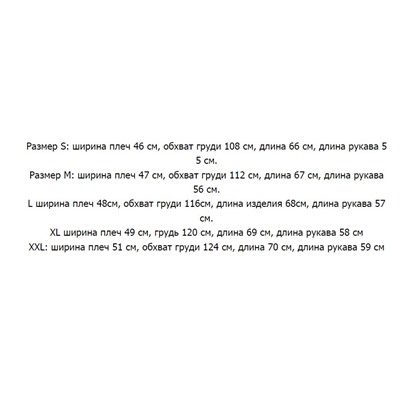 Размер S: ширина плеч 46 см, обхват груди 108 см, длина 66 см, длина рукава 5 5 см.
Размер M: ширина плеч 47 см, обхват груди 112 см, длина 67 см, длина рукава 56 см.
L ширина плеч 48см, обхват груди 116см, длина изделия 68см, длина рукава 57 см.
XL ширина плеч 49 см, грудь 120 см, длина 69 см, длина рукава 58 см
XXL: ширина плеч 51 см, обхват груди 124 см, длина 70 см, длина рукава 59 см